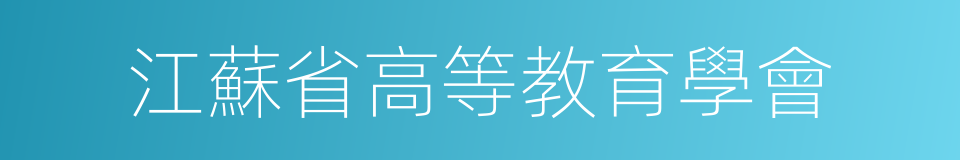 江蘇省高等教育學會